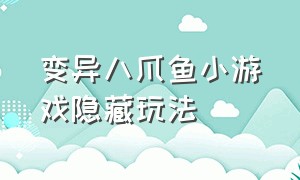 变异八爪鱼小游戏隐藏玩法